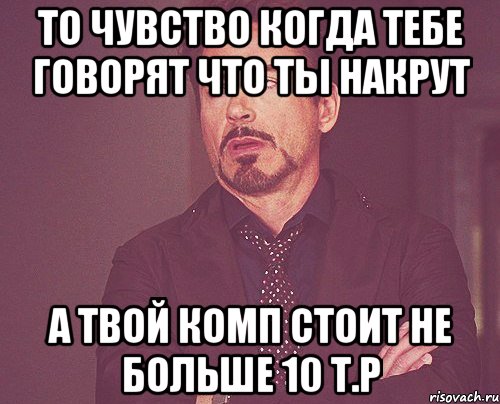 ТО ЧУВСТВО КОГДА ТЕБЕ ГОВОРЯТ ЧТО ТЫ НАКРУТ

А ТВОЙ КОМП СТОИТ НЕ БОЛЬШЕ 10 Т.Р

risovach.ru